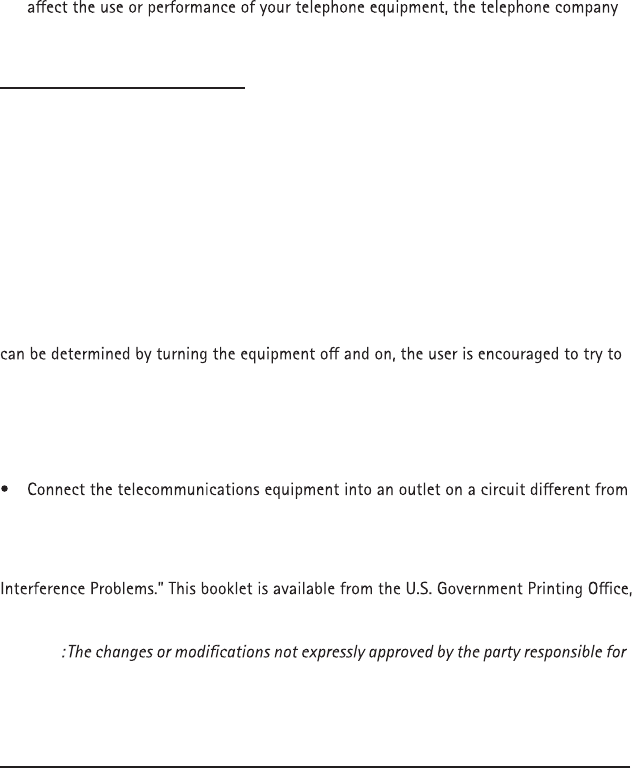 affect the use or performance of your telephone equipment, the telephone company

can be determined by turning the equipment off and on, the user is encouraged to try to

• Connect the telecommunications equipment into an outlet on a circuit different from

Interference Problems." This booklet is available from the U.S. Government Printing Office,

:The changes or modifications not expressly approved by the party responsible for